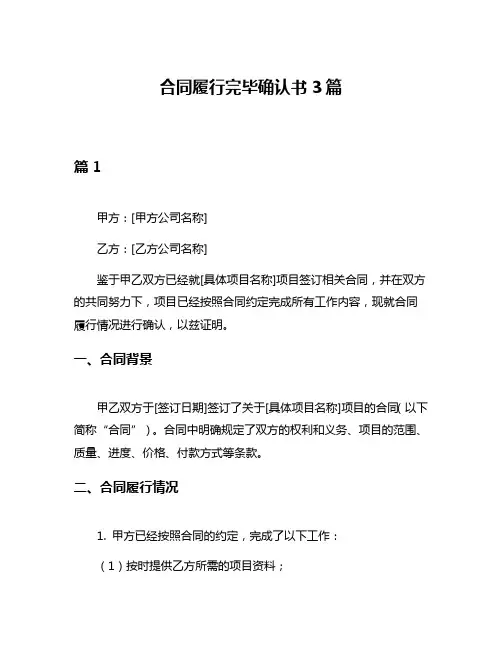 合同履行完毕确认书 3 篇

篇 1

甲方：[甲方公司名称]

乙方：[乙方公司名称]

鉴于甲乙双方已经就[具体项目名称]项目签订相关合同，并在双方的共同努力下，项目已经按照合同约定完成所有工作内容，现就合同履行情况进行确认，以兹证明。

一、合同背景

甲乙双方于[签订日期]签订了关于[具体项目名称]项目的合同（以下简称“合同”）。合同中明确规定了双方的权利和义务、项目的范围、质量、进度、价格、付款方式等条款。

二、合同履行情况

1. 甲方已经按照合同的约定，完成了以下工作：

（1）按时提供乙方所需的项目资料；